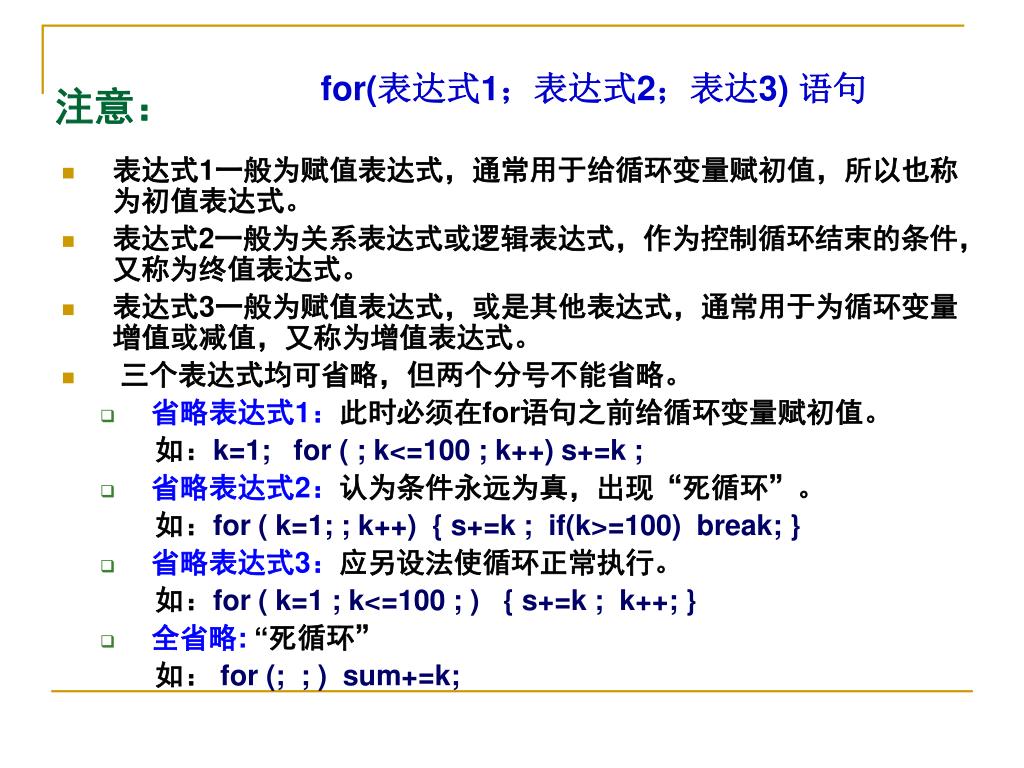 注意：

for(表达式1；表达式2；表达3) 语句

表达式1一般为赋值表达式，通常用于给循环变量赋初值，所以也称为初值表达式。

表达式2一般为关系表达式或逻辑表达式，作为控制循环结束的条件，又称为终值表达式。

表达式3一般为赋值表达式，或是其他表达式，通常用于为循环变量增值或减值，又称为增值表达式。

三个表达式均可省略，但两个分号不能省略。

省略表达式1：此时必须在for语句之前给循环变量赋初值。
如：k=1; for ( ; k<=100 ; k++) s+=k ;

省略表达式2：认为条件永远为真，出现“死循环”。
如：for ( k=1; ; k++) { s+=k ; if(k>=100) break; }

省略表达式3：应另设法使循环正常执行。
如：for ( k=1 ; k<=100 ; ) { s+=k ; k++; }

全省略: “死循环”
如： for (; ; ) sum+=k;